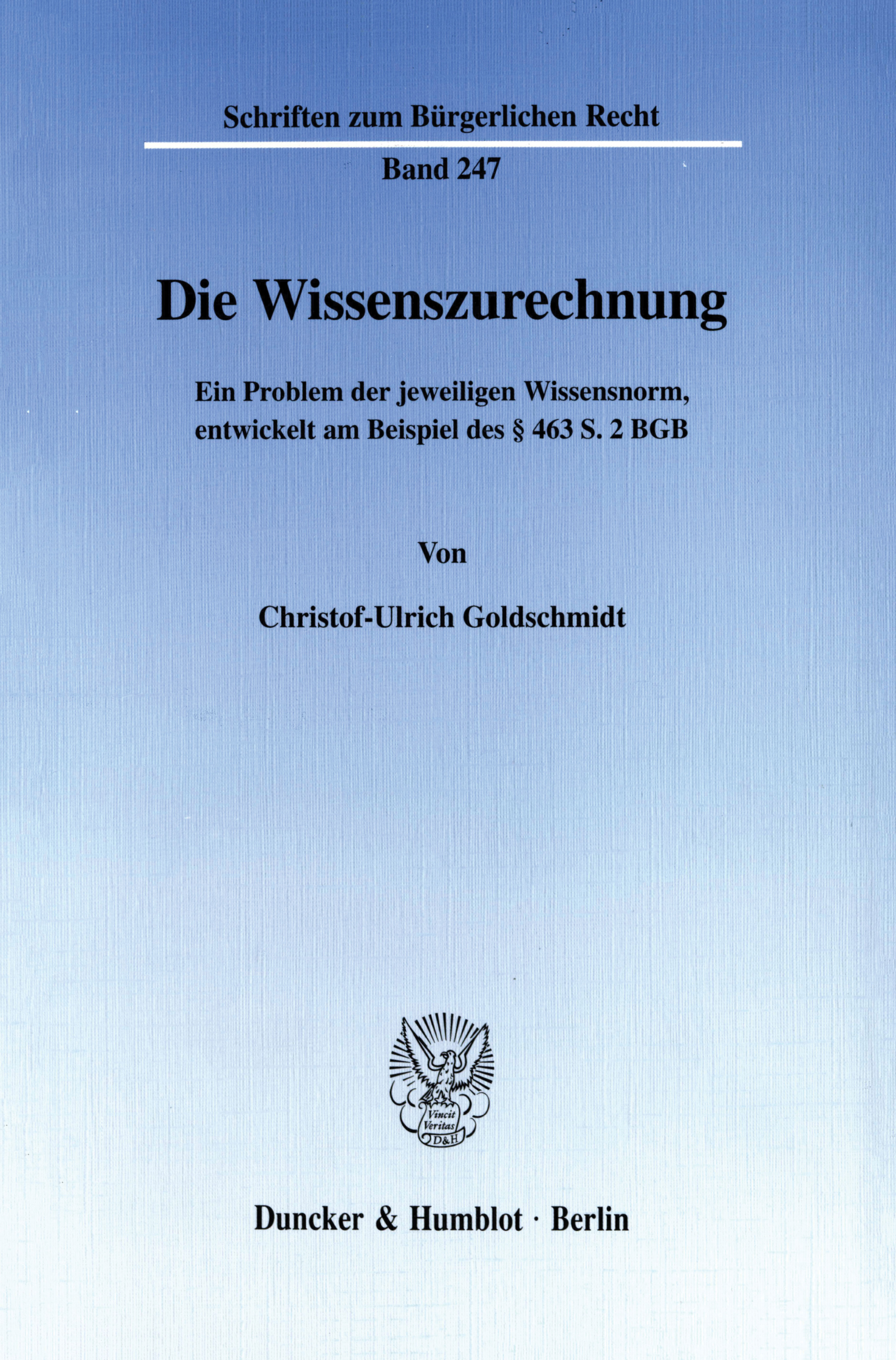 Schriften zum Bürgerlichen Recht

Band 247

Die Wissenszurechnung

Ein Problem der jeweiligen Wissensnorm, entwickelt am Beispiel des § 463 S. 2 BGB

Von

Christof-Ulrich Goldschmidt

Vincit Veritas D&H

Duncker & Humblot · Berlin